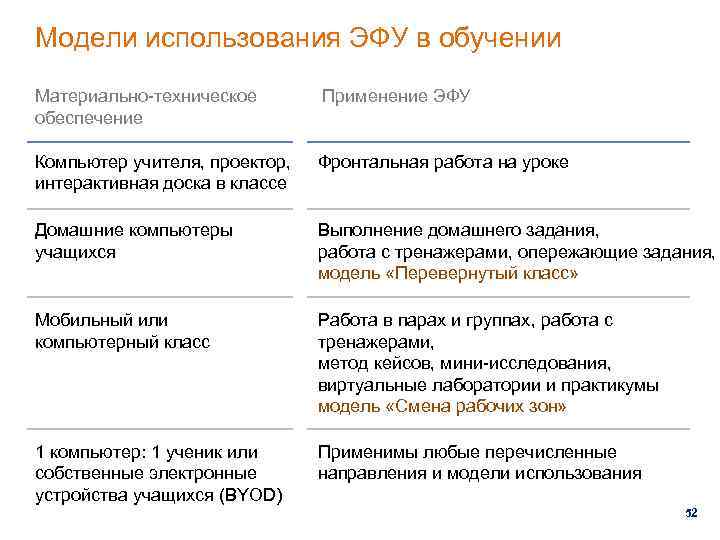 Модели использования ЭФУ в обучении

| Материально-техническое обеспечение | Применение ЭФУ |
|---|---|
| Компьютер учителя, проектор, интерактивная доска в классе | Фронтальная работа на уроке |
| Домашние компьютеры учащихся | Выполнение домашнего задания, работа с тренажерами, опережающие задания, модель «Перевернутый класс» |
| Мобильный или компьютерный класс | Работа в парах и группах, работа с тренажерами, метод кейсов, мини-исследования, виртуальные лаборатории и практикумы модель «Смена рабочих зон» |
| 1 компьютер: 1 ученик или собственные электронные устройства учащихся (BYOD) | Применимы любые перечисленные направления и модели использования |

52